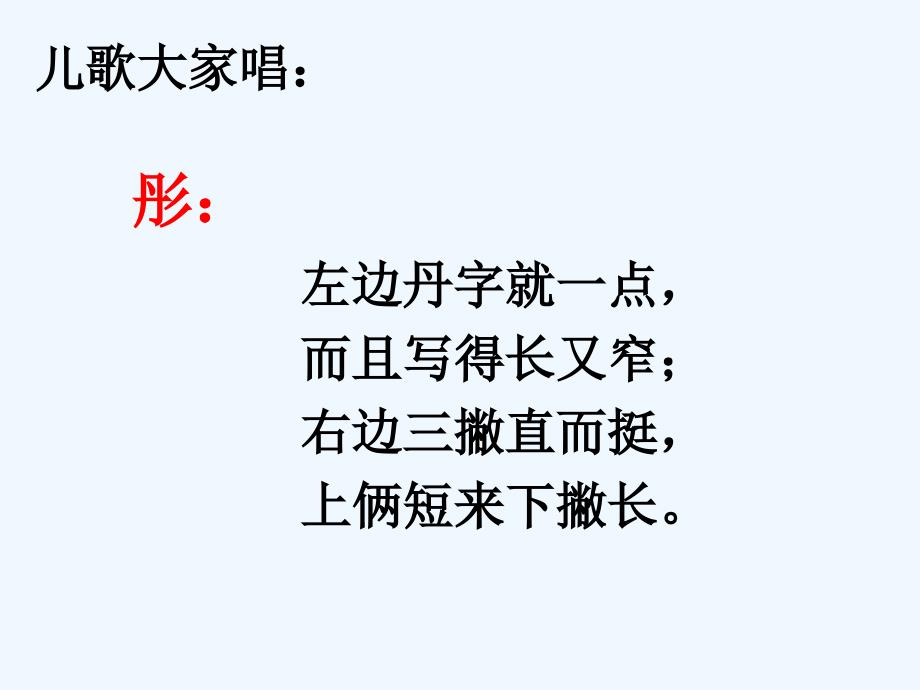 儿歌大家唱：

彤：

左边丹字就一点，
而且写得长又窄；
右边三撇直而挺，
上俩短来下撇长。